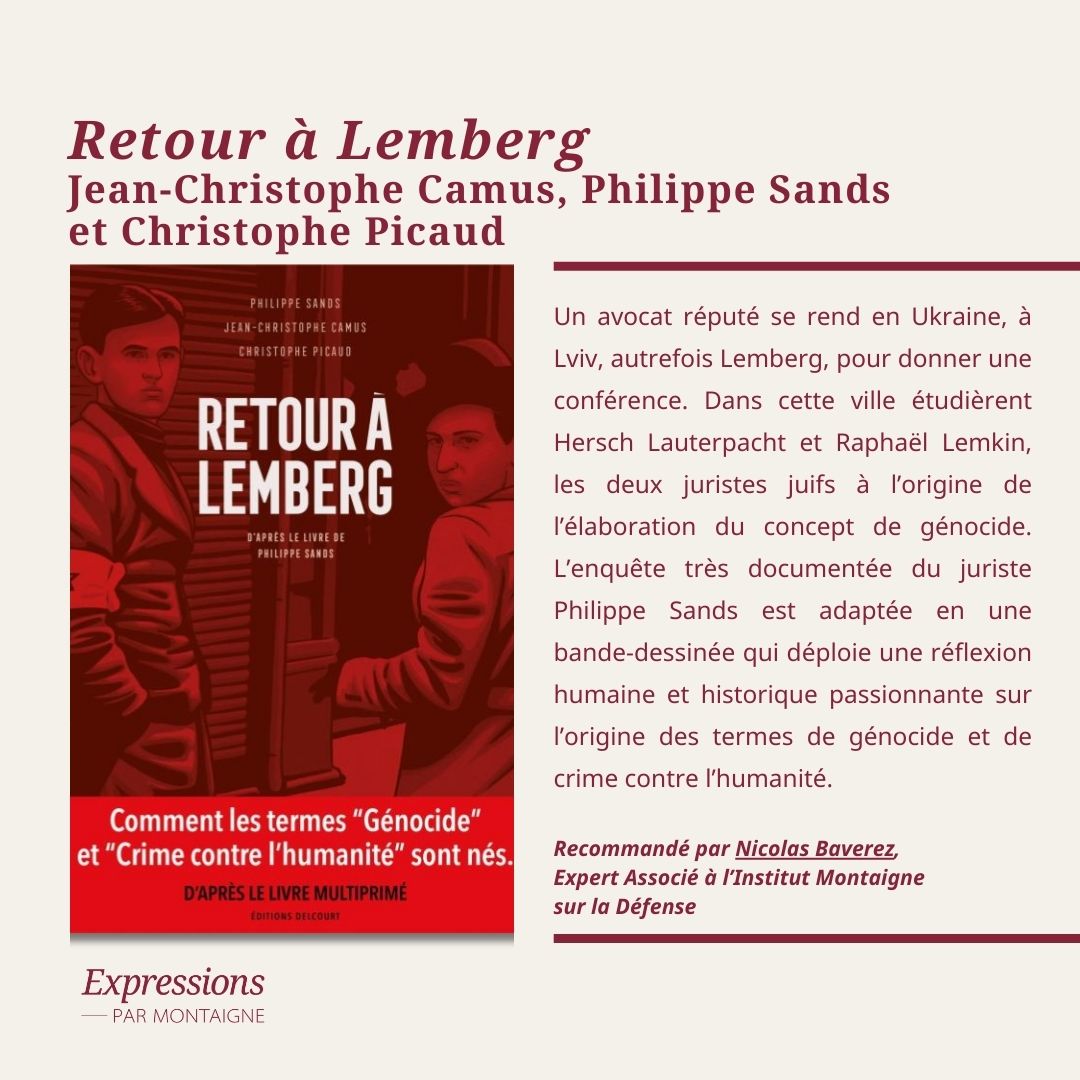 Retour à Lemberg
Jean-Christophe Camus, Philippe Sands et Christophe Picaud

PHILIPPE SANDS
JEAN-CHRISTOPHE CAMUS
CHRISTOPHE PICAUD

RETOUR À LEMBERG

D'APRÈS LE LIVRE DE PHILIPPE SANDS

Comment les termes "Génocide" et "Crime contre l'humanité" sont nés.

D'APRÈS LE LIVRE MULTIPRIMÉ

ÉDITIONS DELCOURT

Un avocat réputé se rend en Ukraine, à Lviv, autrefois Lemberg, pour donner une conférence. Dans cette ville étudièrent Hersch Lauterpacht et Raphaël Lemkin, les deux juristes juifs à l'origine de l'élaboration du concept de génocide. L'enquête très documentée du juriste Philippe Sands est adaptée en une bande-dessinée qui déploie une réflexion humaine et historique passionnante sur l'origine des termes de génocide et de crime contre l'humanité.

Recommandé par Nicolas Baverez, Expert Associé à l'Institut Montaigne sur la Défense

Expressions
PAR MONTAIGNE